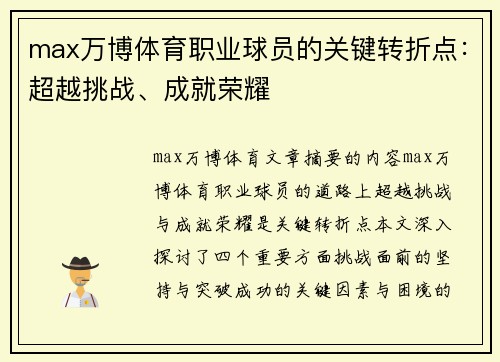 max万博体育职业球员的关键转折点：超越挑战、成就荣耀

max万博体育文章摘要的内容max万博体育职业球员的道路上超越挑战与成就荣耀是关键转折点本文深入探讨了四个重要方面挑战面前的坚持与突破成功的关键因素与困境的